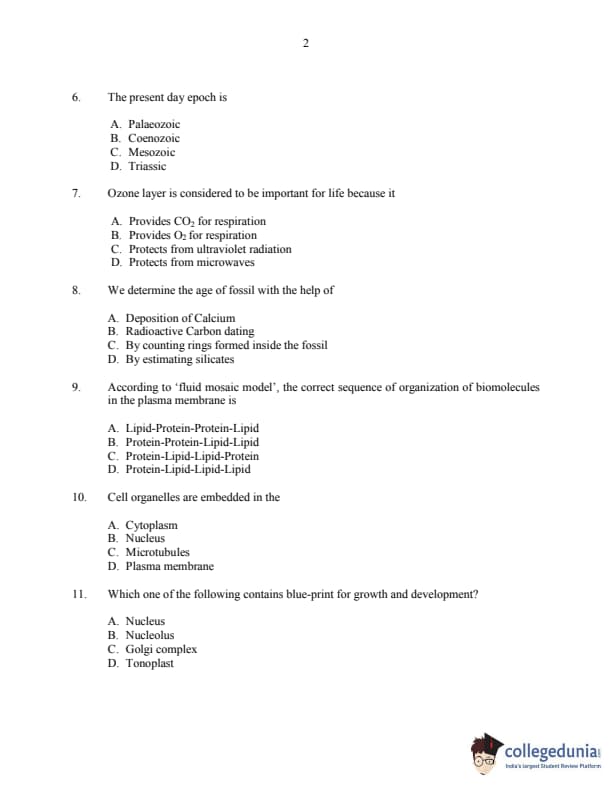 2

6. The present day epoch is

A. Palaeozoic
B. Coenozoic
C. Mesozoic
D. Triassic

7. Ozone layer is considered to be important for life because it

A. Provides $CO_2$ for respiration
B. Provides $O_2$ for respiration
C. Protects from ultraviolet radiation
D. Protects from microwaves

8. We determine the age of fossil with the help of

A. Deposition of Calcium
B. Radioactive Carbon dating
C. By counting rings formed inside the fossil
D. By estimating silicates

9. According to 'fluid mosaic model', the correct sequence of organization of biomolecules in the plasma membrane is

A. Lipid-Protein-Protein-Lipid
B. Protein-Protein-Lipid-Lipid
C. Protein-Lipid-Lipid-Protein
D. Protein-Lipid-Lipid-Lipid

10. Cell organelles are embedded in the

A. Cytoplasm
B. Nucleus
C. Microtubules
D. Plasma membrane

11. Which one of the following contains blue-print for growth and development?

A. Nucleus
B. Nucleolus
C. Golgi complex
D. Tonoplast

collegedunia
India's largest Student Review Platform